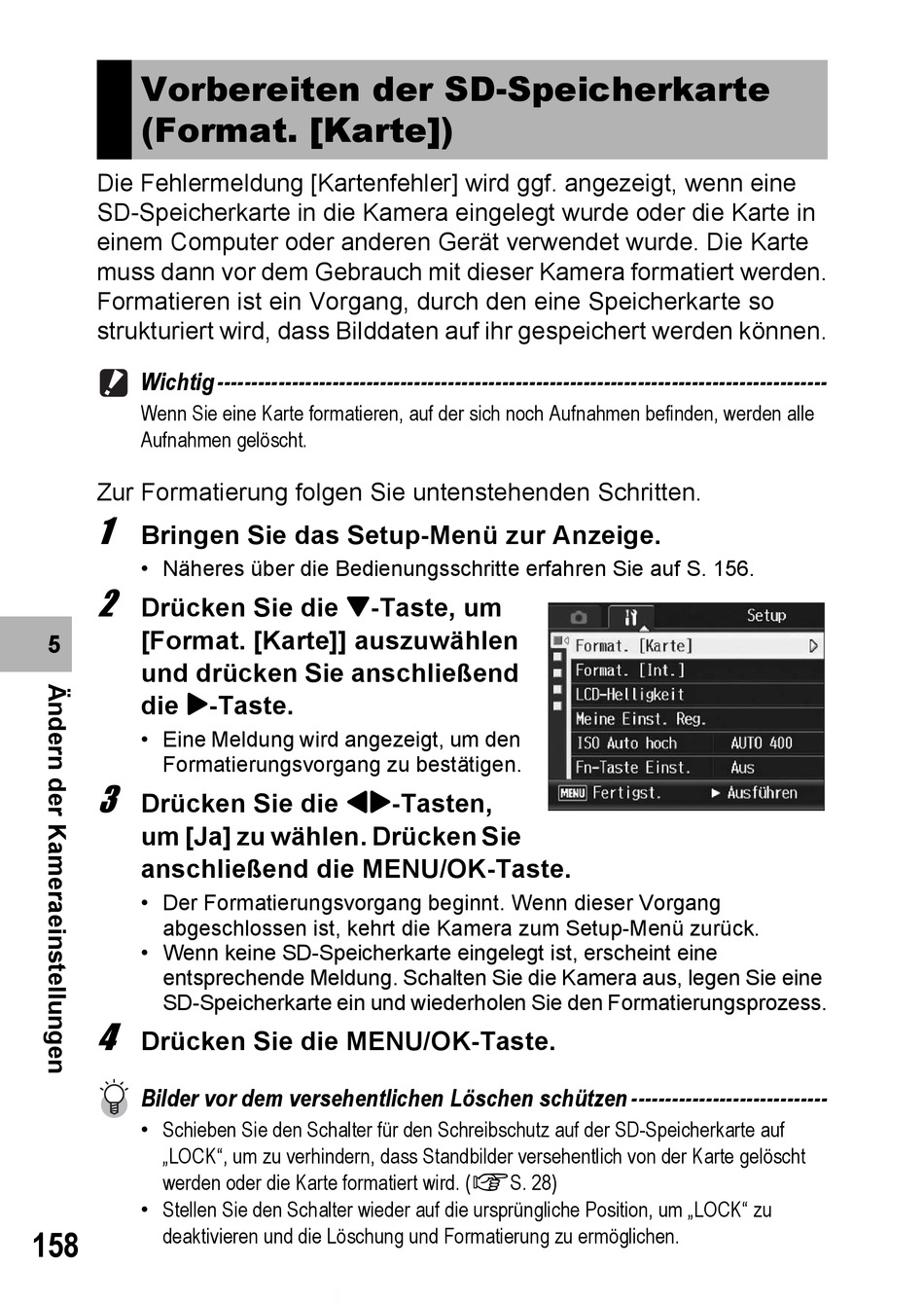 Vorbereiten der SD-Speicherkarte (Format. [Karte])

Die Fehlermeldung [Kartenfehler] wird ggf. angezeigt, wenn eine SD-Speicherkarte in die Kamera eingelegt wurde oder die Karte in einem Computer oder anderen Gerät verwendet wurde. Die Karte muss dann vor dem Gebrauch mit dieser Kamera formatiert werden. Formatieren ist ein Vorgang, durch den eine Speicherkarte so strukturiert wird, dass Bilddaten auf ihr gespeichert werden können.

Wichtig
Wenn Sie eine Karte formatieren, auf der sich noch Aufnahmen befinden, werden alle Aufnahmen gelöscht.

Zur Formatierung folgen Sie untenstehenden Schritten.

1 Bringen Sie das Setup-Menü zur Anzeige.
• Näheres über die Bedienungsschritte erfahren Sie auf S. 156.

2 Drücken Sie die ▼-Taste, um [Format. [Karte]] auszuwählen und drücken Sie anschließend die ▶-Taste.
• Eine Meldung wird angezeigt, um den Formatierungsvorgang zu bestätigen.

Setup
Format. [Karte]
Format. [Int.]
LCD-Helligkeit
Meine Einst. Reg.
ISO Auto hoch AUTO 400
Fn-Taste Einst. Aus
MENU Fertigst. ▶ Ausführen

3 Drücken Sie die ◀▶-Tasten, um [Ja] zu wählen. Drücken Sie anschließend die MENU/OK-Taste.
• Der Formatierungsvorgang beginnt. Wenn dieser Vorgang abgeschlossen ist, kehrt die Kamera zum Setup-Menü zurück.
• Wenn keine SD-Speicherkarte eingelegt ist, erscheint eine entsprechende Meldung. Schalten Sie die Kamera aus, legen Sie eine SD-Speicherkarte ein und wiederholen Sie den Formatierungsprozess.

4 Drücken Sie die MENU/OK-Taste.

Bilder vor dem versehentlichen Löschen schützen
• Schieben Sie den Schalter für den Schreibschutz auf der SD-Speicherkarte auf „LOCK“, um zu verhindern, dass Standbilder versehentlich von der Karte gelöscht werden oder die Karte formatiert wird. (☞S. 28)
• Stellen Sie den Schalter wieder auf die ursprüngliche Position, um „LOCK“ zu deaktivieren und die Löschung und Formatierung zu ermöglichen.

5
Ändern der Kameraeinstellungen

158